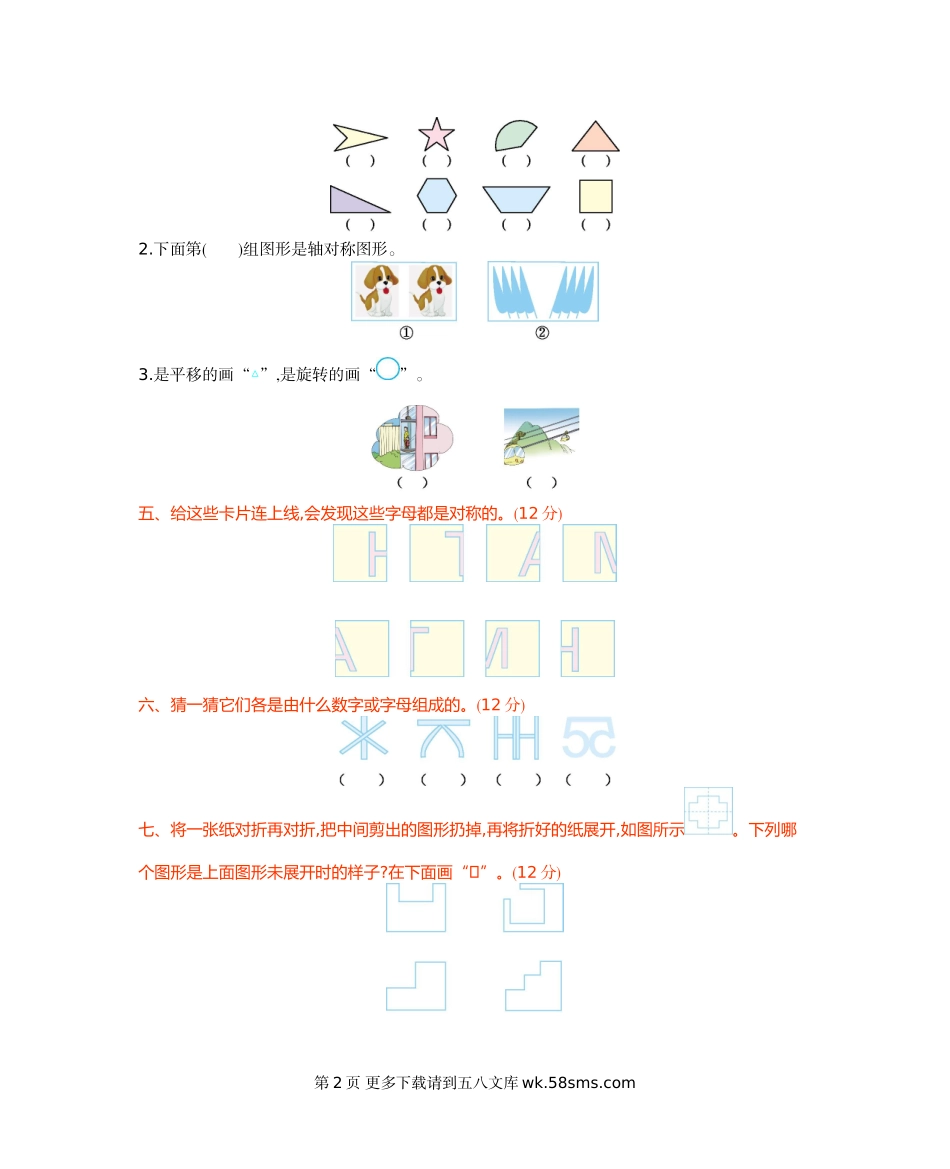 ( ) ( ) ( ) ( )

( ) ( ) ( ) ( )

2.下面第( )组图形是轴对称图形。

① ②

3.是平移的画“△”,是旋转的画“○”。

( ) ( )

五、给这些卡片连上线,会发现这些字母都是对称的。(12分)

六、猜一猜它们各是由什么数字或字母组成的。(12分)

( ) ( ) ( ) ( )

七、将一张纸对折再对折,把中间剪出的图形扔掉,再将折好的纸展开,如图所示。下列哪个图形是上面图形未展开时的样子?在下面画“□”。(12分)

第2页 更多下载请到五八文库wk.58sms.com